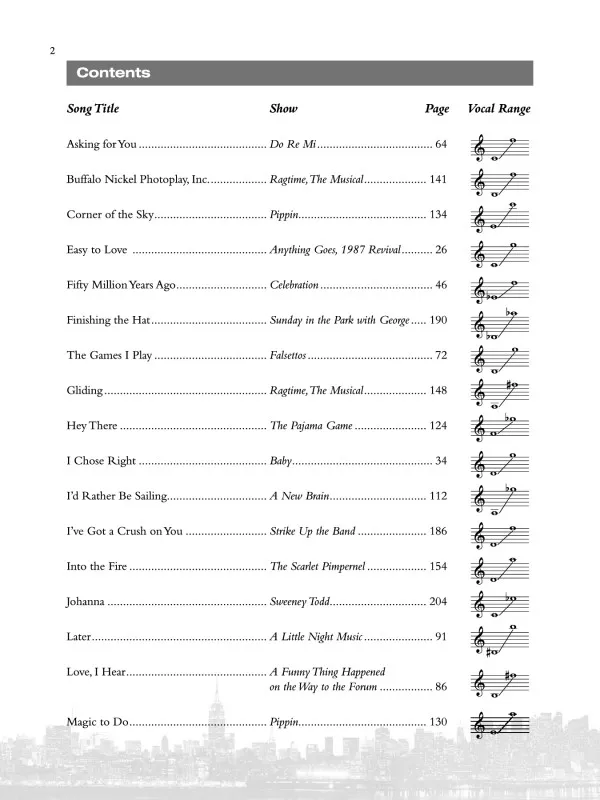 2

Contents

| Song Title | Show | Page | Vocal Range |
|---|---|---|---|
| Asking for You | Do Re Mi | 64 | |
| Buffalo Nickel Photoplay, Inc. | Ragtime, The Musical | 141 | |
| Corner of the Sky | Pippin | 134 | |
| Easy to Love | Anything Goes, 1987 Revival | 26 | |
| Fifty Million Years Ago | Celebration | 46 | |
| Finishing the Hat | Sunday in the Park with George | 190 | |
| The Games I Play | Falsettos | 72 | |
| Gliding | Ragtime, The Musical | 148 | |
| Hey There | The Pajama Game | 124 | |
| I Chose Right | Baby | 34 | |
| I'd Rather Be Sailing | A New Brain | 112 | |
| I've Got a Crush on You | Strike Up the Band | 186 | |
| Into the Fire | The Scarlet Pimpernel | 154 | |
| Johanna | Sweeney Todd | 204 | |
| Later | A Little Night Music | 91 | |
| Love, I Hear | A Funny Thing Happened on the Way to the Forum | 86 | |
| Magic to Do | Pippin | 130 | |